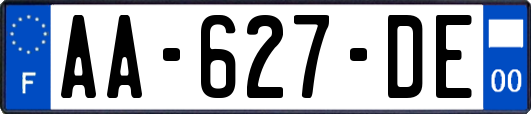 F
AA-627-DE
00